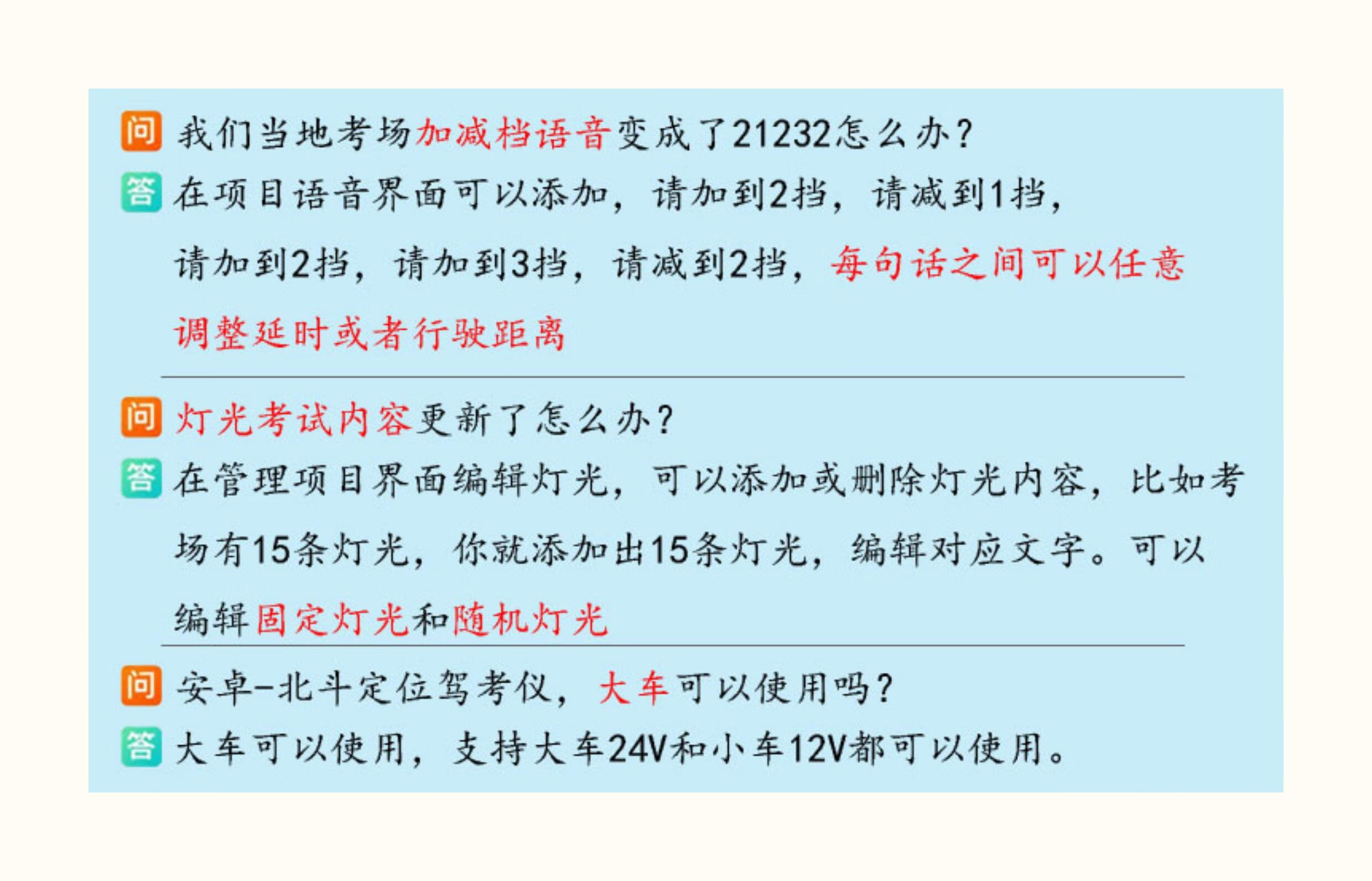 问 我们当地考场加减档语音变成了21232怎么办？

答 在项目语音界面可以添加，请加到2挡，请减到1挡，请加到2挡，请加到3挡，请减到2挡，每句话之间可以任意调整延时或者行驶距离

问 灯光考试内容更新了怎么办？

答 在管理项目界面编辑灯光，可以添加或删除灯光内容，比如考场有15条灯光，你就添加出15条灯光，编辑对应文字。可以编辑固定灯光和随机灯光

问 安卓-北斗定位驾考仪，大车可以使用吗？

答 大车可以使用，支持大车24V和小车12V都可以使用。